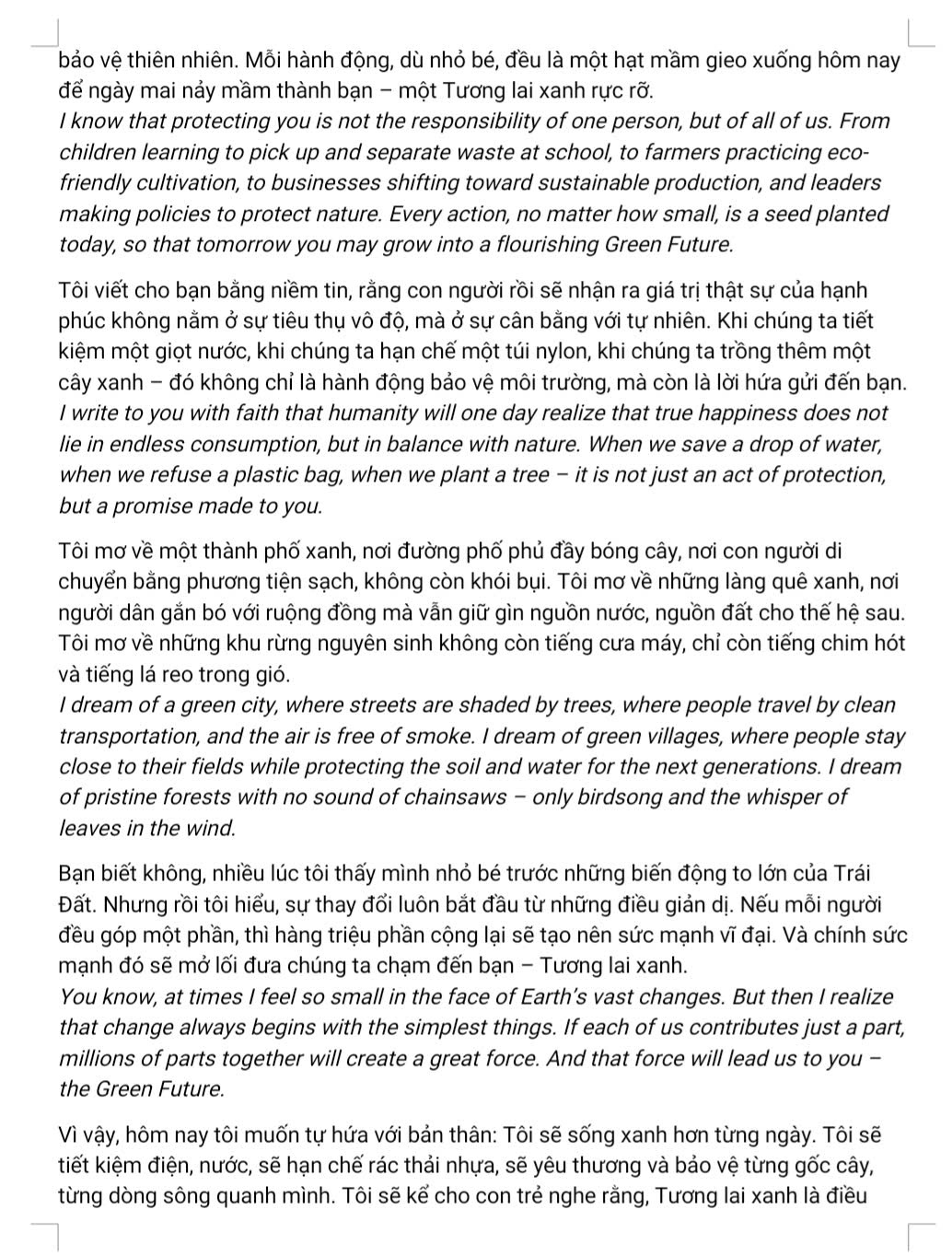 bảo vệ thiên nhiên. Mỗi hành động, dù nhỏ bé, đều là một hạt mầm gieo xuống hôm nay để ngày mai nảy mầm thành bạn – một Tương lai xanh rực rỡ.
I know that protecting you is not the responsibility of one person, but of all of us. From children learning to pick up and separate waste at school, to farmers practicing eco-friendly cultivation, to businesses shifting toward sustainable production, and leaders making policies to protect nature. Every action, no matter how small, is a seed planted today, so that tomorrow you may grow into a flourishing Green Future.

Tôi viết cho bạn bằng niềm tin, rằng con người rồi sẽ nhận ra giá trị thật sự của hạnh phúc không nằm ở sự tiêu thụ vô độ, mà ở sự cân bằng với tự nhiên. Khi chúng ta tiết kiệm một giọt nước, khi chúng ta hạn chế một túi nylon, khi chúng ta trồng thêm một cây xanh – đó không chỉ là hành động bảo vệ môi trường, mà còn là lời hứa gửi đến bạn.
I write to you with faith that humanity will one day realize that true happiness does not lie in endless consumption, but in balance with nature. When we save a drop of water, when we refuse a plastic bag, when we plant a tree – it is not just an act of protection, but a promise made to you.

Tôi mơ về một thành phố xanh, nơi đường phố phủ đầy bóng cây, nơi con người di chuyển bằng phương tiện sạch, không còn khói bụi. Tôi mơ về những làng quê xanh, nơi người dân gắn bó với ruộng đồng mà vẫn giữ gìn nguồn nước, nguồn đất cho thế hệ sau. Tôi mơ về những khu rừng nguyên sinh không còn tiếng cưa máy, chỉ còn tiếng chim hót và tiếng lá reo trong gió.
I dream of a green city, where streets are shaded by trees, where people travel by clean transportation, and the air is free of smoke. I dream of green villages, where people stay close to their fields while protecting the soil and water for the next generations. I dream of pristine forests with no sound of chainsaws – only birdsong and the whisper of leaves in the wind.

Bạn biết không, nhiều lúc tôi thấy mình nhỏ bé trước những biến động to lớn của Trái Đất. Nhưng rồi tôi hiểu, sự thay đổi luôn bắt đầu từ những điều giản dị. Nếu mỗi người đều góp một phần, thì hàng triệu phần cộng lại sẽ tạo nên sức mạnh vĩ đại. Và chính sức mạnh đó sẽ mở lối đưa chúng ta chạm đến bạn – Tương lai xanh.
You know, at times I feel so small in the face of Earth's vast changes. But then I realize that change always begins with the simplest things. If each of us contributes just a part, millions of parts together will create a great force. And that force will lead us to you – the Green Future.

Vì vậy, hôm nay tôi muốn tự hứa với bản thân: Tôi sẽ sống xanh hơn từng ngày. Tôi sẽ tiết kiệm điện, nước, sẽ hạn chế rác thải nhựa, sẽ yêu thương và bảo vệ từng gốc cây, từng dòng sông quanh mình. Tôi sẽ kể cho con trẻ nghe rằng, Tương lai xanh là điều